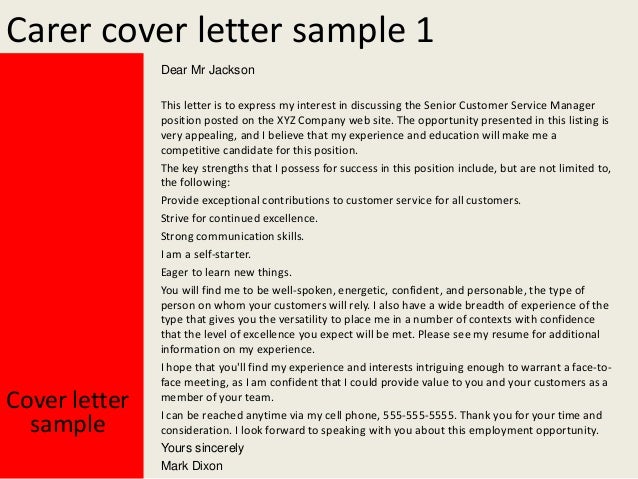 Carer cover letter sample 1

Cover letter sample

Dear Mr Jackson

This letter is to express my interest in discussing the Senior Customer Service Manager position posted on the XYZ Company web site. The opportunity presented in this listing is very appealing, and I believe that my experience and education will make me a competitive candidate for this position.

The key strengths that I possess for success in this position include, but are not limited to, the following:

Provide exceptional contributions to customer service for all customers.

Strive for continued excellence.

Strong communication skills.

I am a self-starter.

Eager to learn new things.

You will find me to be well-spoken, energetic, confident, and personable, the type of person on whom your customers will rely. I also have a wide breadth of experience of the type that gives you the versatility to place me in a number of contexts with confidence that the level of excellence you expect will be met. Please see my resume for additional information on my experience.

I hope that you'll find my experience and interests intriguing enough to warrant a face-to-face meeting, as I am confident that I could provide value to you and your customers as a member of your team.

I can be reached anytime via my cell phone, 555-555-5555. Thank you for your time and consideration. I look forward to speaking with you about this employment opportunity.

Yours sincerely

Mark Dixon